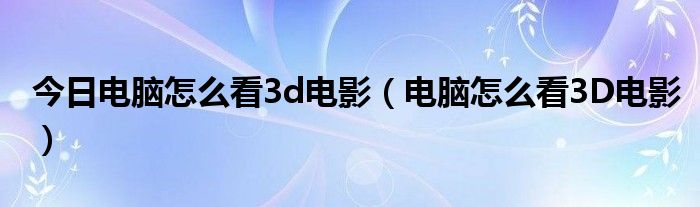 今日电脑怎么看3d电影（电脑怎么看3D电影）